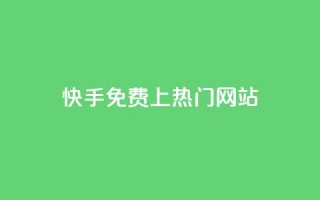 快手免费上热门网站